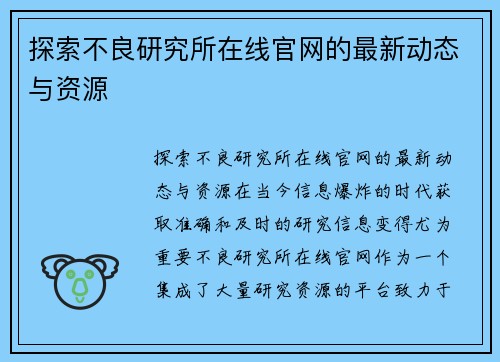 探索不良研究所在线官网的最新动态与资源

探索不良研究所在线官网的最新动态与资源在当今信息爆炸的时代获取准确和及时的研究信息变得尤为重要不良研究所在线官网作为一个集成了大量研究资源的平台致力于